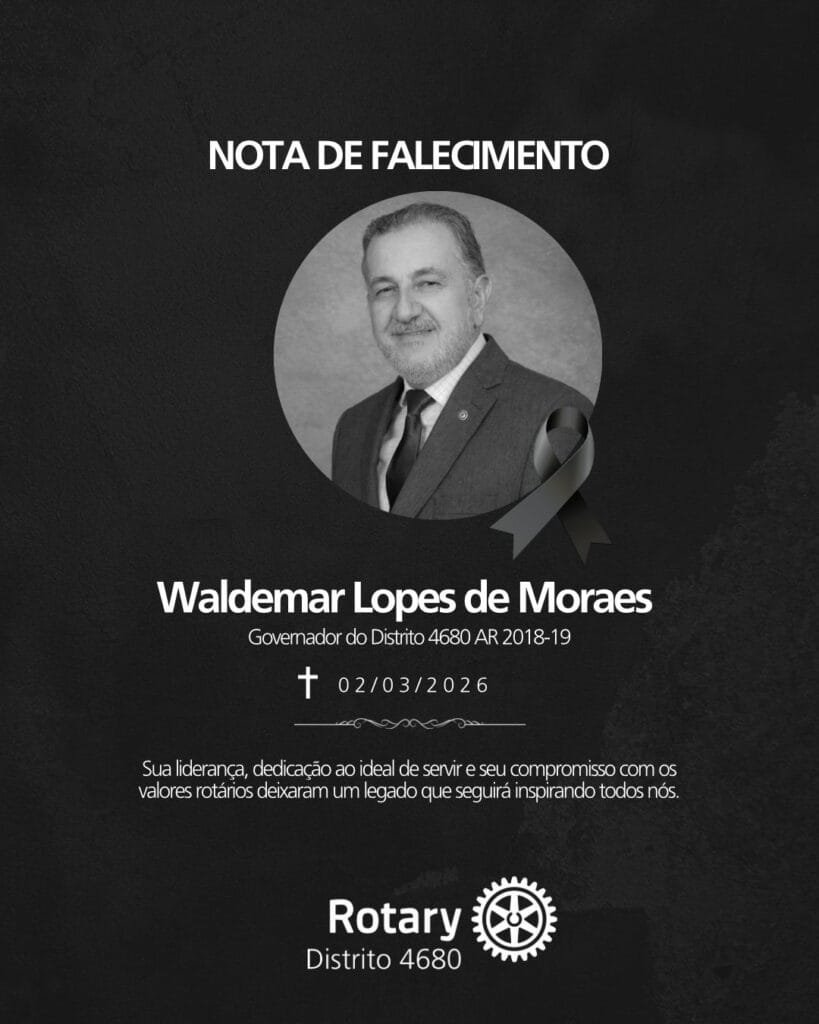 NOTA DE FALECIMENTO

Waldemar Lopes de Moraes

Governador do Distrito 4680 AR 2018-19

† 02/03/2026

Sua liderança, dedicação ao ideal de servir e seu compromisso com os valores rotários deixaram um legado que seguirá inspirando todos nós.

Rotary
Distrito 4680